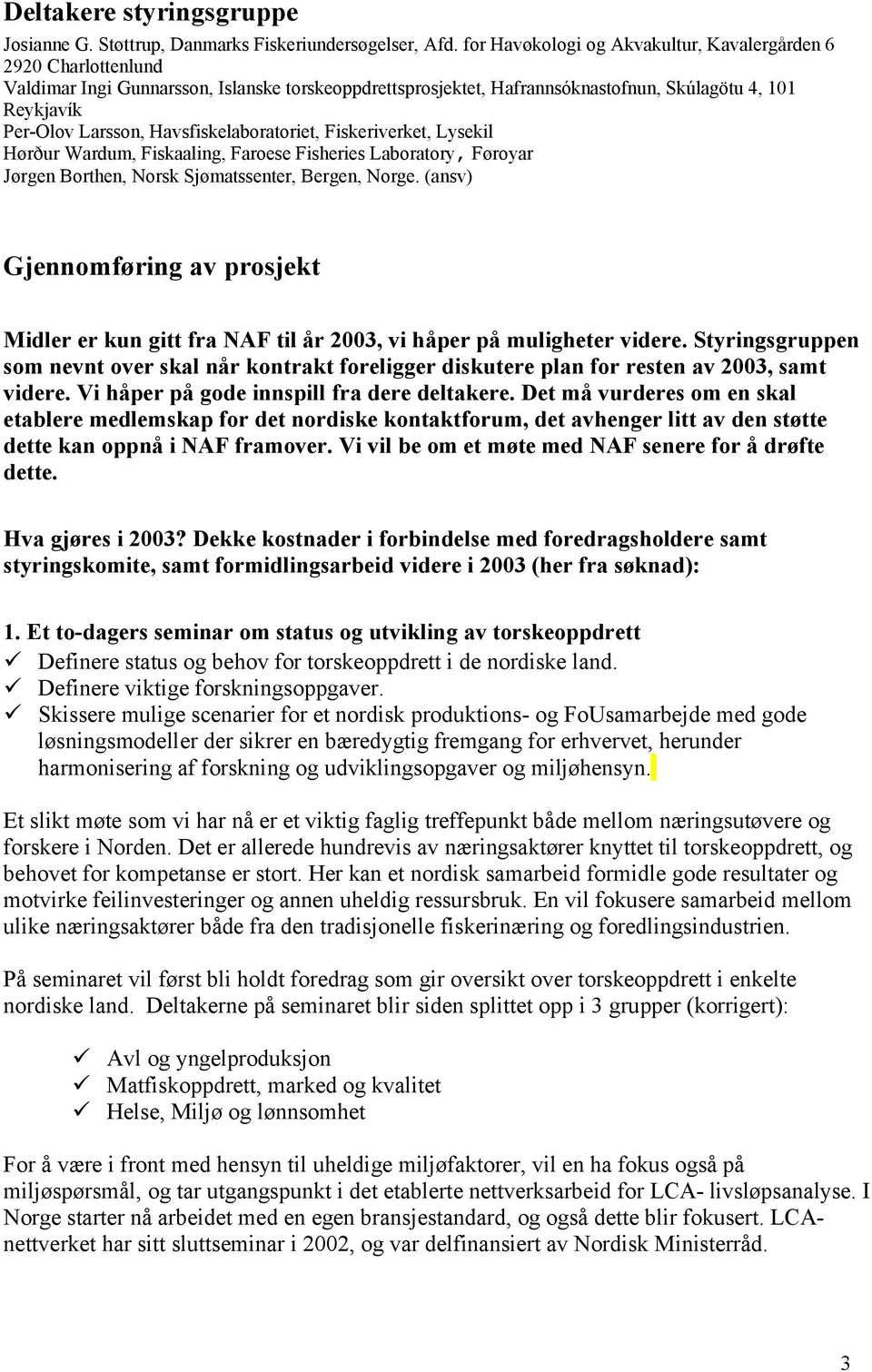 Deltakere styringsgruppe

Josianne G. Støttrup, Danmarks Fiskeriundersøgelser, Afd. for Havøkologi og Akvakultur, Kavalergården 6 2920 Charlottenlund
Valdimar Ingi Gunnarsson, Islanske torskeoppdrettsprosjektet, Hafrannsóknastofnun, Skúlagötu 4, 101 Reykjavík
Per-Olov Larsson, Havsfiskelaboratoriet, Fiskeriverket, Lysekil
Hørður Wardum, Fiskaaling, Faroese Fisheries Laboratory, Føroyar
Jørgen Borthen, Norsk Sjømatssenter, Bergen, Norge. (ansv)

Gjennomføring av prosjekt

Midler er kun gitt fra NAF til år 2003, vi håper på muligheter videre. Styringsgruppen som nevnt over skal når kontrakt foreligger diskutere plan for resten av 2003, samt videre. Vi håper på gode innspill fra dere deltakere. Det må vurderes om en skal etablere medlemskap for det nordiske kontaktforum, det avhenger litt av den støtte dette kan oppnå i NAF framover. Vi vil be om et møte med NAF senere for å drøfte dette.

Hva gjøres i 2003? Dekke kostnader i forbindelse med foredragsholdere samt styringskomite, samt formidlingsarbeid videre i 2003 (her fra søknad):

1. Et to-dagers seminar om status og utvikling av torskeoppdrett
✓ Definere status og behov for torskeoppdrett i de nordiske land.
✓ Definere viktige forskningsoppgaver.
✓ Skissere mulige scenarier for et nordisk produktions- og FoUsamarbejde med gode løsningsmodeller der sikrer en bæredygtig fremgang for erhvervet, herunder harmonisering af forskning og udviklingsopgaver og miljøhensyn.

Et slikt møte som vi har nå er et viktig faglig treffepunkt både mellom næringsutøvere og forskere i Norden. Det er allerede hundrevis av næringsaktører knyttet til torskeoppdrett, og behovet for kompetanse er stort. Her kan et nordisk samarbeid formidle gode resultater og motvirke feilinvesteringer og annen uheldig ressursbruk. En vil fokusere samarbeid mellom ulike næringsaktører både fra den tradisjonelle fiskerinæring og foredlingsindustrien.

På seminaret vil først bli holdt foredrag som gir oversikt over torskeoppdrett i enkelte nordiske land. Deltakerne på seminaret blir siden splittet opp i 3 grupper (korrigert):

✓ Avl og yngelproduksjon
✓ Matfiskoppdrett, marked og kvalitet
✓ Helse, Miljø og lønnsomhet

For å være i front med hensyn til uheldige miljøfaktorer, vil en ha fokus også på miljøspørsmål, og tar utgangspunkt i det etablerte nettverksarbeid for LCA- livsløpsanalyse. I Norge starter nå arbeidet med en egen bransjestandard, og også dette blir fokusert. LCA-nettverket har sitt sluttseminar i 2002, og var delfinansiert av Nordisk Ministerråd.

3